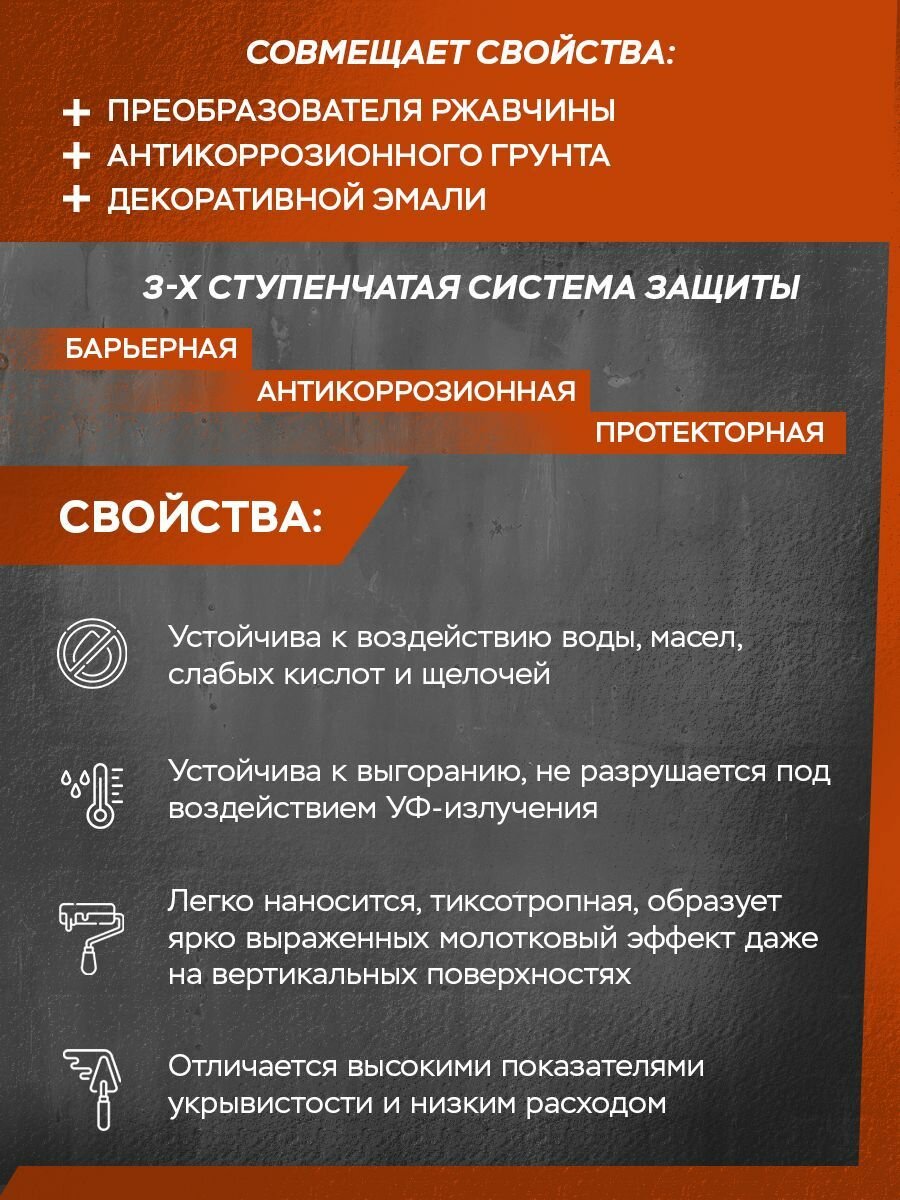 СОВМЕЩАЕТ СВОЙСТВА:

+ ПРЕОБРАЗОВАТЕЛЯ РЖАВЧИНЫ
+ АНТИКОРРОЗИОННОГО ГРУНТА
+ ДЕКОРАТИВНОЙ ЭМАЛИ

3-Х СТУПЕНЧАТАЯ СИСТЕМА ЗАЩИТЫ

БАРЬЕРНАЯ
АНТИКОРРОЗИОННАЯ
ПРОТЕКТОРНАЯ

СВОЙСТВА:

Устойчива к воздействию воды, масел, слабых кислот и щелочей

Устойчива к выгоранию, не разрушается под воздействием УФ-излучения

Легко наносится, тиксотропная, образует ярко выраженных молотковый эффект даже на вертикальных поверхностях

Отличается высокими показателями укрывистости и низким расходом